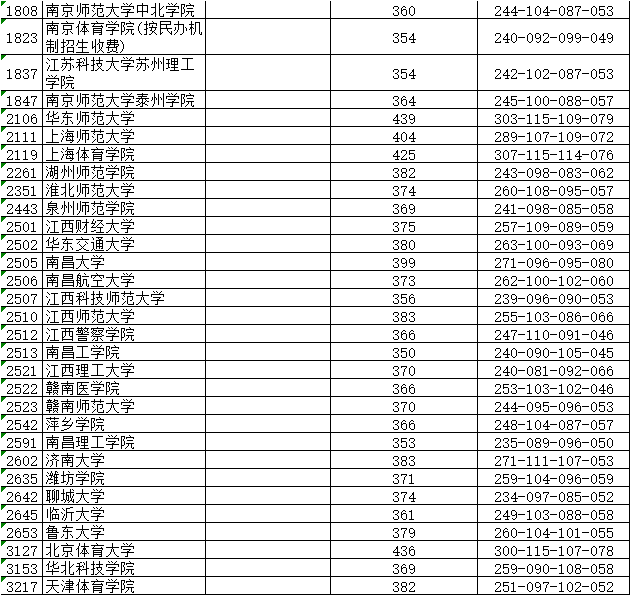 | | | | |
|---|---|---|---|
| 1808 | 南京师范大学中北学院 | 360 | 244-104-087-053 |
| 1823 | 南京体育学院(按民办机制招生收费) | 354 | 240-092-099-049 |
| 1837 | 江苏科技大学苏州理工学院 | 354 | 242-102-087-053 |
| 1847 | 南京师范大学泰州学院 | 364 | 245-100-088-057 |
| 2106 | 华东师范大学 | 439 | 303-115-109-079 |
| 2111 | 上海师范大学 | 404 | 289-107-109-072 |
| 2119 | 上海体育学院 | 425 | 307-115-114-076 |
| 2261 | 湖州师范学院 | 382 | 243-098-083-062 |
| 2351 | 淮北师范大学 | 374 | 260-108-095-057 |
| 2443 | 泉州师范学院 | 369 | 241-098-085-058 |
| 2501 | 江西财经大学 | 375 | 257-109-089-059 |
| 2502 | 华东交通大学 | 380 | 263-100-093-069 |
| 2505 | 南昌大学 | 399 | 271-096-095-080 |
| 2506 | 南昌航空大学 | 373 | 262-100-102-060 |
| 2507 | 江西科技师范大学 | 356 | 239-096-090-053 |
| 2510 | 江西师范大学 | 383 | 255-103-086-066 |
| 2512 | 江西警察学院 | 366 | 247-110-091-046 |
| 2513 | 南昌工学院 | 350 | 240-090-105-045 |
| 2521 | 江西理工大学 | 370 | 240-081-092-066 |
| 2522 | 赣南医学院 | 366 | 253-103-102-046 |
| 2523 | 赣南师范大学 | 370 | 244-095-096-053 |
| 2542 | 萍乡学院 | 366 | 248-104-087-057 |
| 2591 | 南昌理工学院 | 353 | 235-089-096-050 |
| 2602 | 济南大学 | 383 | 271-111-107-053 |
| 2635 | 潍坊学院 | 371 | 259-104-096-059 |
| 2642 | 聊城大学 | 374 | 234-097-085-052 |
| 2645 | 临沂大学 | 361 | 249-103-088-058 |
| 2653 | 鲁东大学 | 379 | 260-104-101-055 |
| 3127 | 北京体育大学 | 436 | 300-115-107-078 |
| 3153 | 华北科技学院 | 369 | 259-090-108-058 |
| 3217 | 天津体育学院 | 382 | 251-097-102-052 |